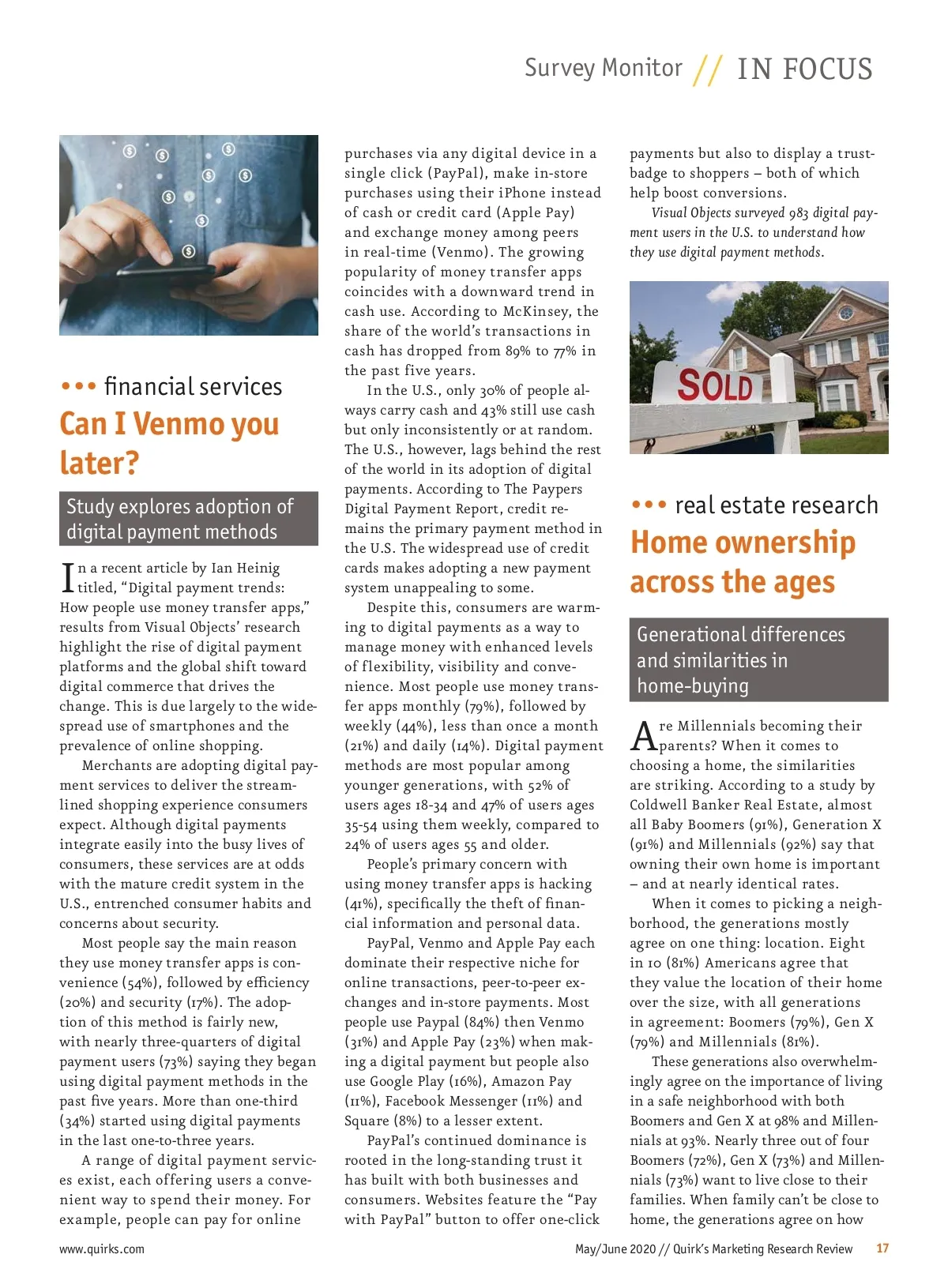 Survey Monitor // IN FOCUS

••• financial services
Can I Venmo you later?

Study explores adoption of digital payment methods

In a recent article by Ian Heinig titled, "Digital payment trends: How people use money transfer apps," results from Visual Objects' research highlight the rise of digital payment platforms and the global shift toward digital commerce that drives the change. This is due largely to the widespread use of smartphones and the prevalence of online shopping.

Merchants are adopting digital payment services to deliver the streamlined shopping experience consumers expect. Although digital payments integrate easily into the busy lives of consumers, these services are at odds with the mature credit system in the U.S., entrenched consumer habits and concerns about security.

Most people say the main reason they use money transfer apps is convenience (54%), followed by efficiency (20%) and security (17%). The adoption of this method is fairly new, with nearly three-quarters of digital payment users (73%) saying they began using digital payment methods in the past five years. More than one-third (34%) started using digital payments in the last one-to-three years.

A range of digital payment services exist, each offering users a convenient way to spend their money. For example, people can pay for online purchases via any digital device in a single click (PayPal), make in-store purchases using their iPhone instead of cash or credit card (Apple Pay) and exchange money among peers in real-time (Venmo). The growing popularity of money transfer apps coincides with a downward trend in cash use. According to McKinsey, the share of the world's transactions in cash has dropped from 89% to 77% in the past five years.

In the U.S., only 30% of people always carry cash and 43% still use cash but only inconsistently or at random. The U.S., however, lags behind the rest of the world in its adoption of digital payments. According to The Paypers Digital Payment Report, credit remains the primary payment method in the U.S. The widespread use of credit cards makes adopting a new payment system unappealing to some.

Despite this, consumers are warming to digital payments as a way to manage money with enhanced levels of flexibility, visibility and convenience. Most people use money transfer apps monthly (79%), followed by weekly (44%), less than once a month (21%) and daily (14%). Digital payment methods are most popular among younger generations, with 52% of users ages 18-34 and 47% of users ages 35-54 using them weekly, compared to 24% of users ages 55 and older.

People's primary concern with using money transfer apps is hacking (41%), specifically the theft of financial information and personal data.

PayPal, Venmo and Apple Pay each dominate their respective niche for online transactions, peer-to-peer exchanges and in-store payments. Most people use Paypal (84%) then Venmo (31%) and Apple Pay (23%) when making a digital payment but people also use Google Play (16%), Amazon Pay (11%), Facebook Messenger (11%) and Square (8%) to a lesser extent.

PayPal's continued dominance is rooted in the long-standing trust it has built with both businesses and consumers. Websites feature the "Pay with PayPal" button to offer one-click payments but also to display a trust-badge to shoppers – both of which help boost conversions.

Visual Objects surveyed 983 digital payment users in the U.S. to understand how they use digital payment methods.

SOLD

••• real estate research
Home ownership across the ages

Generational differences and similarities in home-buying

Are Millennials becoming their parents? When it comes to choosing a home, the similarities are striking. According to a study by Coldwell Banker Real Estate, almost all Baby Boomers (91%), Generation X (91%) and Millennials (92%) say that owning their own home is important – and at nearly identical rates.

When it comes to picking a neighborhood, the generations mostly agree on one thing: location. Eight in 10 (81%) Americans agree that they value the location of their home over the size, with all generations in agreement: Boomers (79%), Gen X (79%) and Millennials (81%).

These generations also overwhelmingly agree on the importance of living in a safe neighborhood with both Boomers and Gen X at 98% and Millennials at 93%. Nearly three out of four Boomers (72%), Gen X (73%) and Millennials (73%) want to live close to their families. When family can't be close to home, the generations agree on how

www.quirks.com
May/June 2020 // Quirk's Marketing Research Review 17